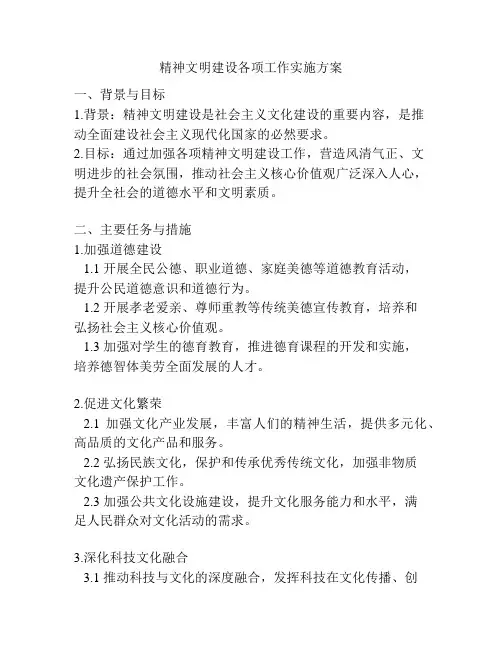 精神文明建设各项工作实施方案

一、背景与目标

1.背景：精神文明建设是社会主义文化建设的重要内容，是推动全面建设社会主义现代化国家的必然要求。

2.目标：通过加强各项精神文明建设工作，营造风清气正、文明进步的社会氛围，推动社会主义核心价值观广泛深入人心，提升全社会的道德水平和文明素质。

二、主要任务与措施

1.加强道德建设

1.1 开展全民公德、职业道德、家庭美德等道德教育活动，提升公民道德意识和道德行为。

1.2 开展孝老爱亲、尊师重教等传统美德宣传教育，培养和弘扬社会主义核心价值观。

1.3 加强对学生的德育教育，推进德育课程的开发和实施，培养德智体美劳全面发展的人才。

2.促进文化繁荣

2.1 加强文化产业发展，丰富人们的精神生活，提供多元化、高品质的文化产品和服务。

2.2 弘扬民族文化，保护和传承优秀传统文化，加强非物质文化遗产保护工作。

2.3 加强公共文化设施建设，提升文化服务能力和水平，满足人民群众对文化活动的需求。

3.深化科技文化融合

3.1 推动科技与文化的深度融合，发挥科技在文化传播、创